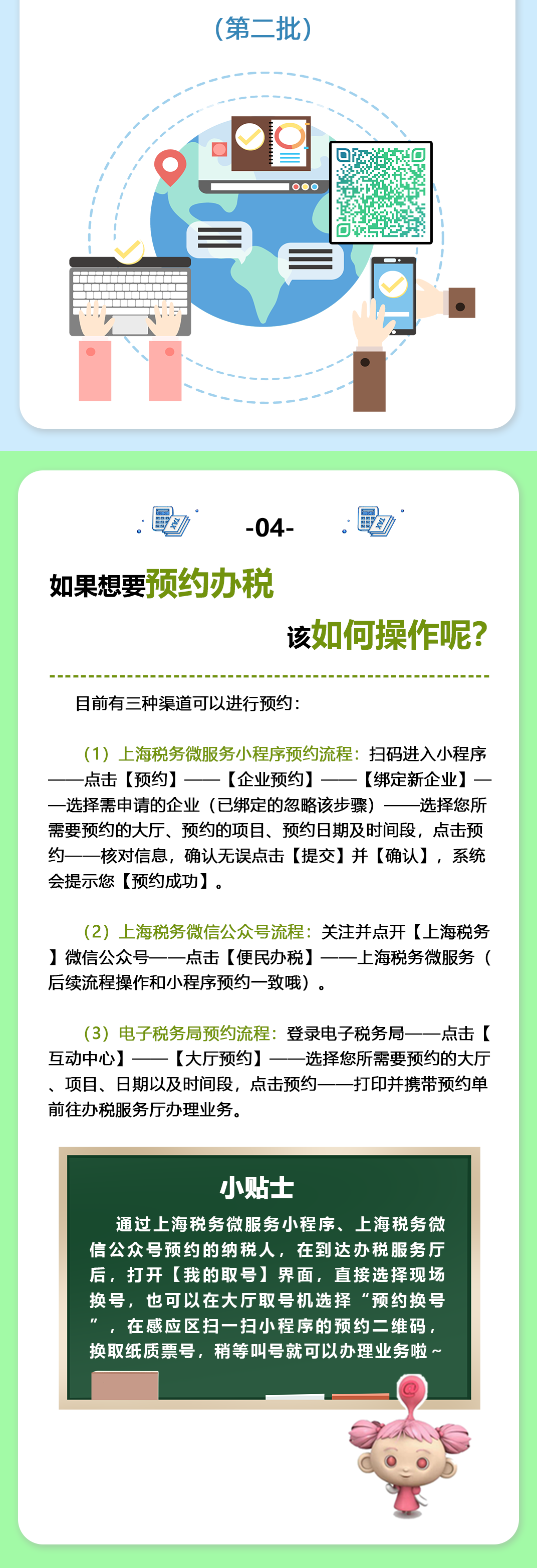 （第二批）

-04-

如果想要预约办税

该如何操作呢？

目前有三种渠道可以进行预约：

（1）上海税务微服务小程序预约流程：扫码进入小程序——点击【预约】——【企业预约】——【绑定新企业】——选择需申请的企业（已绑定的忽略该步骤）——选择您所需要预约的大厅、预约的项目、预约日期及时间段，点击预约——核对信息，确认无误点击【提交】并【确认】，系统会提示您【预约成功】。

（2）上海税务微信公众号流程：关注并点开【上海税务】微信公众号——点击【便民办税】——上海税务微服务（后续流程操作和小程序预约一致哦）。

（3）电子税务局预约流程：登录电子税务局——点击【互动中心】——【大厅预约】——选择您所需要预约的大厅、项目、日期以及时间段，点击预约——打印并携带预约单前往办税服务厅办理业务。

小贴士

通过上海税务微服务小程序、上海税务微信公众号预约的纳税人，在到达办税服务厅后，打开【我的取号】界面，直接选择现场换号，也可以在大厅取号机选择“预约换号”，在感应区扫一扫小程序的预约二维码，换取纸质票号，稍等叫号就可以办理业务啦~